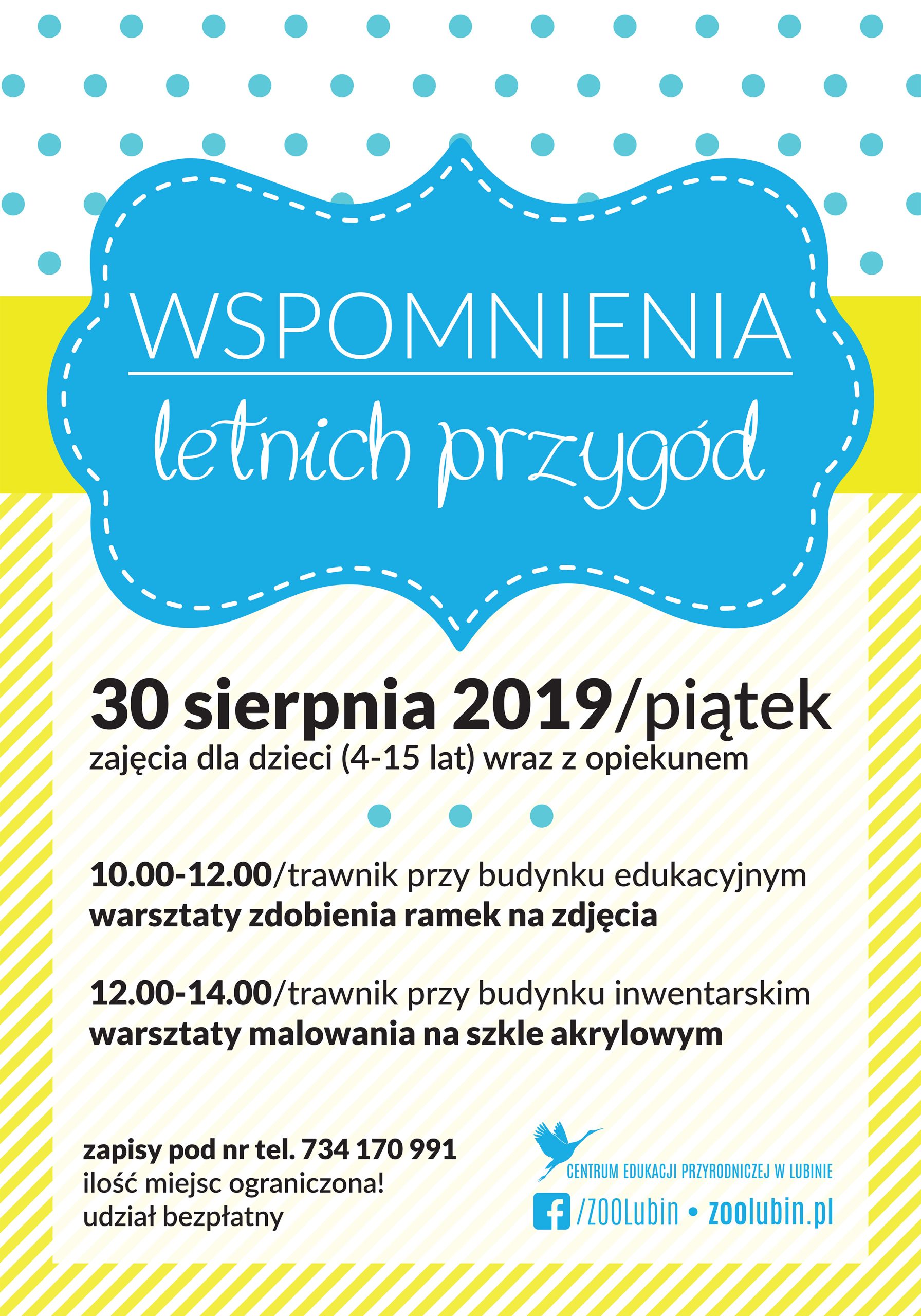 WSPOMNIENIA

letnich przygód

30 sierpnia 2019/piątek

zajęcia dla dzieci (4-15 lat) wraz z opiekunem

10.00-12.00/trawnik przy budynku edukacyjnym
warsztaty zdobienia ramek na zdjęcia

12.00-14.00/trawnik przy budynku inwentarskim
warsztaty malowania na szkle akrylowym

zapisy pod nr tel. 734 170 991
ilość miejsc ograniczona!
udział bezpłatny

CENTRUM EDUKACJI PRZYRODNICZEJ W LUBINIE

/ZOOLubin • zoolubin.pl